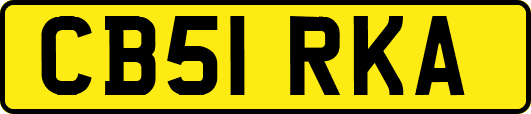 CB51 RKA